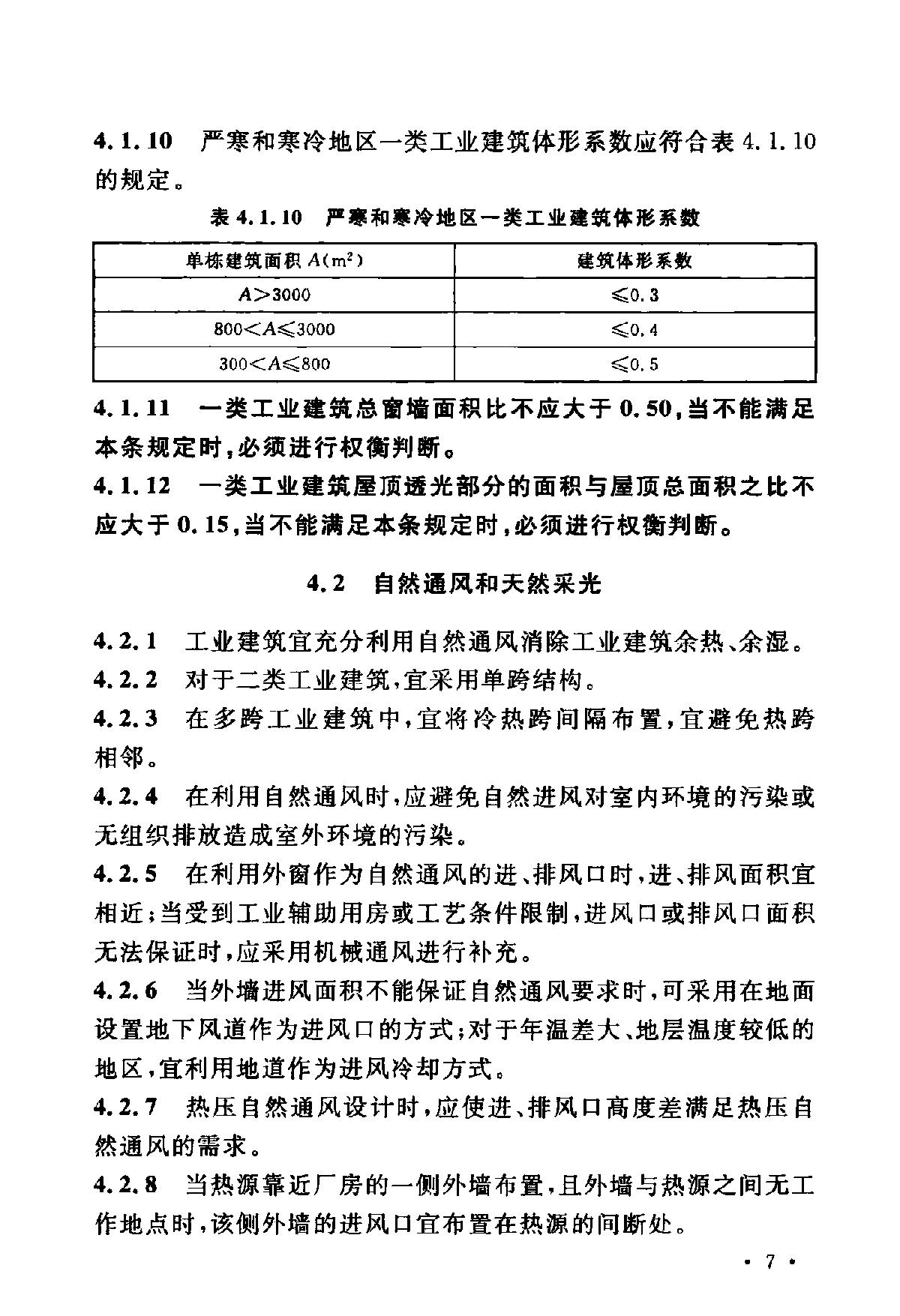 4.1.10 严寒和寒冷地区一类工业建筑体形系数应符合表 4.1.10 的规定。

表 4.1.10 严寒和寒冷地区一类工业建筑体形系数

| 单栋建筑面积 $A(m^2)$ | 建筑体形系数 |
|---|---|
| $A>3000$ | $\leqslant 0.3$ |
| $800<A\leqslant 3000$ | $\leqslant 0.4$ |
| $300<A\leqslant 800$ | $\leqslant 0.5$ |

4.1.11 一类工业建筑总窗墙面积比不应大于 0.50，当不能满足本条规定时，必须进行权衡判断。

4.1.12 一类工业建筑屋顶透光部分的面积与屋顶总面积之比不应大于 0.15，当不能满足本条规定时，必须进行权衡判断。

4.2 自然通风和天然采光

4.2.1 工业建筑宜充分利用自然通风消除工业建筑余热、余湿。

4.2.2 对于二类工业建筑，宜采用单跨结构。

4.2.3 在多跨工业建筑中，宜将冷热跨间隔布置，宜避免热跨相邻。

4.2.4 在利用自然通风时，应避免自然进风对室内环境的污染或无组织排放造成室外环境的污染。

4.2.5 在利用外窗作为自然通风的进、排风口时，进、排风面积宜相近；当受到工业辅助用房或工艺条件限制，进风口或排风口面积无法保证时，应采用机械通风进行补充。

4.2.6 当外墙进风面积不能保证自然通风要求时，可采用在地面设置地下风道作为进风口的方式；对于年温差大、地层温度较低的地区，宜利用地道作为进风冷却方式。

4.2.7 热压自然通风设计时，应使进、排风口高度差满足热压自然通风的需求。

4.2.8 当热源靠近厂房的一侧外墙布置，且外墙与热源之间无工作地点时，该侧外墙的进风口宜布置在热源的间断处。

· 7 ·